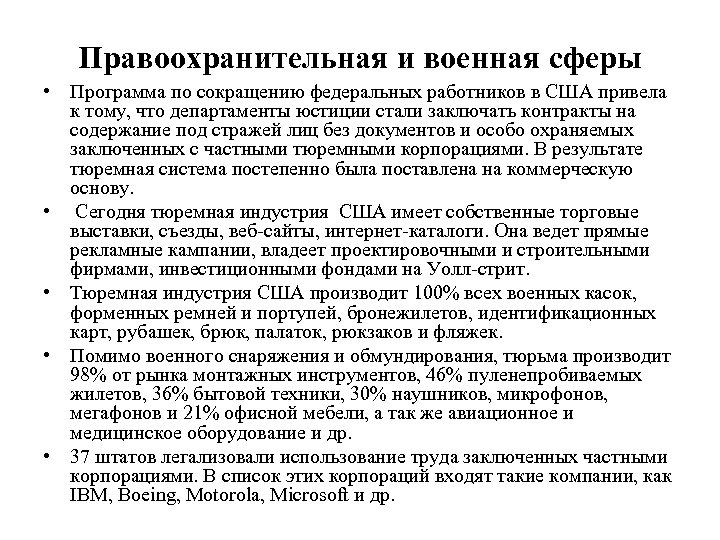 Правоохранительная и военная сферы

• Программа по сокращению федеральных работников в США привела к тому, что департаменты юстиции стали заключать контракты на содержание под стражей лиц без документов и особо охраняемых заключенных с частными тюремными корпорациями. В результате тюремная система постепенно была поставлена на коммерческую основу.

• Сегодня тюремная индустрия США имеет собственные торговые выставки, съезды, веб-сайты, интернет-каталоги. Она ведет прямые рекламные кампании, владеет проектировочными и строительными фирмами, инвестиционными фондами на Уолл-стрит.

• Тюремная индустрия США производит 100% всех военных касок, форменных ремней и портупей, бронежилетов, идентификационных карт, рубашек, брюк, палаток, рюкзаков и фляжек.

• Помимо военного снаряжения и обмундирования, тюрьма производит 98% от рынка монтажных инструментов, 46% пуленепробиваемых жилетов, 36% бытовой техники, 30% наушников, микрофонов, мегафонов и 21% офисной мебели, а так же авиационное и медицинское оборудование и др.

• 37 штатов легализовали использование труда заключенных частными корпорациями. В список этих корпораций входят такие компании, как IBM, Boeing, Motorola, Microsoft и др.